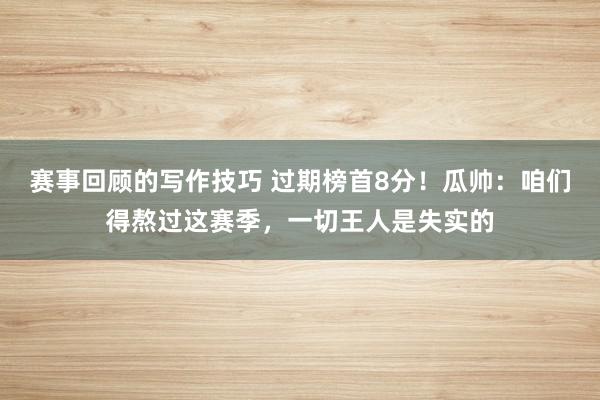 赛事回顾的写作技巧 过期榜首8分！瓜帅：咱们得熬过这赛季，一切王人是失实的